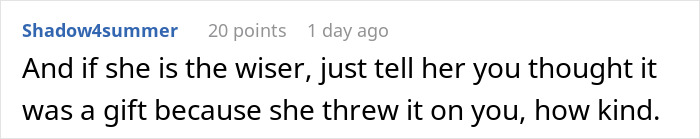 Shadow4summer 20 points 1 day ago

And if she is the wiser, just tell her you thought it was a gift because she threw it on you, how kind.